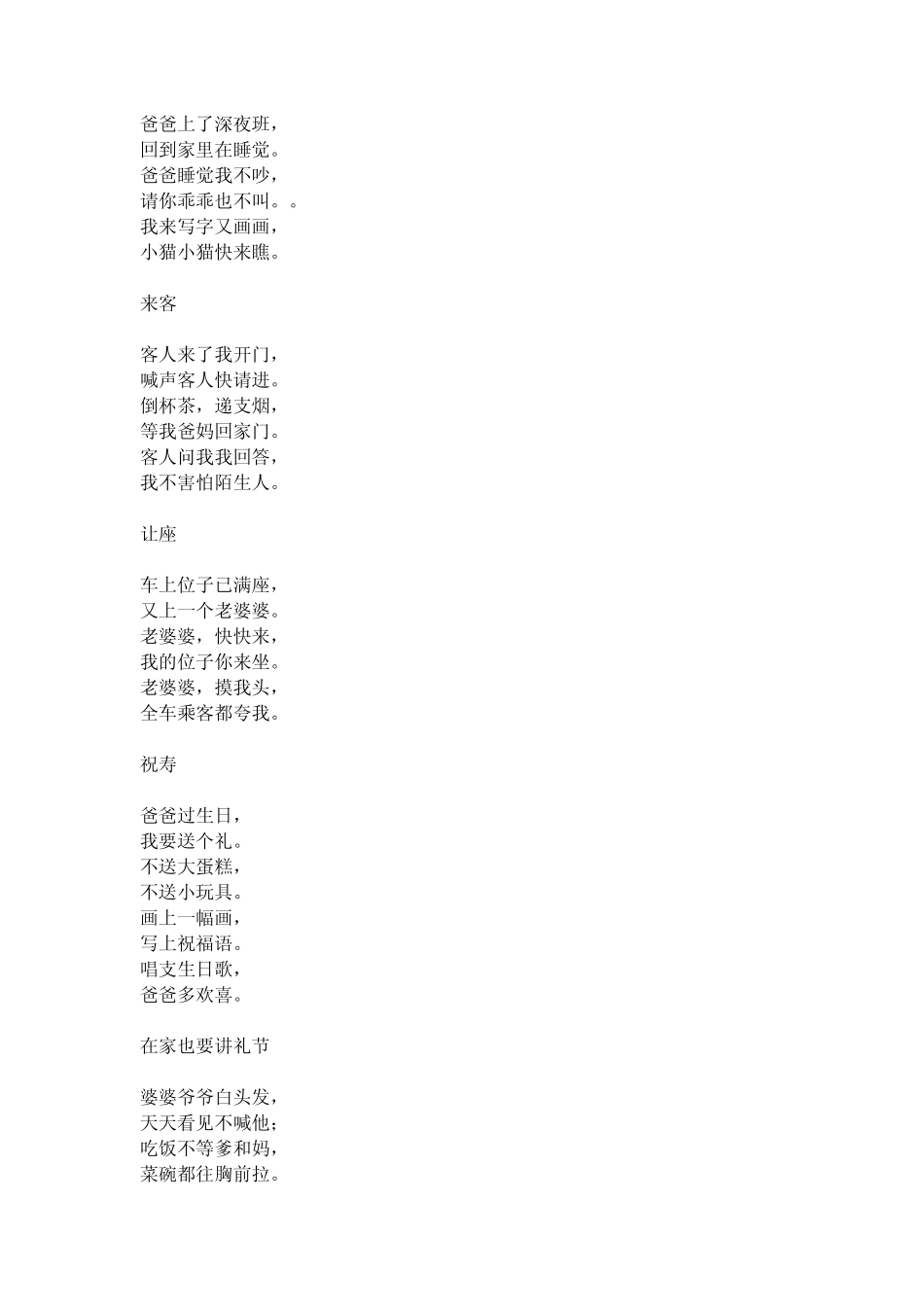 爸爸上了深夜班，
回到家里在睡觉。
爸爸睡觉我不吵，
请你乖乖也不叫。。
我来写字又画画，
小猫小猫快来瞧。

来客

客人来了我开门，
喊声客人快请进。
倒杯茶，递支烟，
等我爸妈回家门。
客人问我我回答，
我不害怕陌生人。

让座

车上位子已满座，
又上一个老婆婆。
老婆婆，快快来，
我的位子你来坐。
老婆婆，摸我头，
全车乘客都夸我。

祝寿

爸爸过生日，
我要送个礼。
不送大蛋糕，
不送小玩具。
画上一幅画，
写上祝福语。
唱支生日歌，
爸爸多欢喜。

在家也要讲礼节

婆婆爷爷白头发，
天天看见不喊他；
吃饭不等爹和妈，
菜碗都往胸前拉。